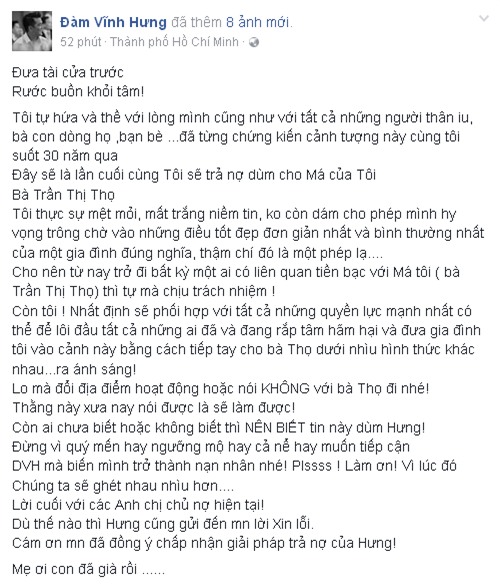 Đàm Vĩnh Hưng đã thêm 8 ảnh mới.
52 phút · Thành phố Hồ Chí Minh ·

Đưa tài cửa trước
Rước buồn khỏi tâm!

Tôi tự hứa và thề với lòng mình cũng như với tất cả những người thân iu, bà con dòng họ ,bạn bè ...đã từng chứng kiến cảnh tượng này cùng tôi suốt 30 năm qua
Đây sẽ là lần cuối cùng Tôi sẽ trả nợ dùm cho Má của Tôi
Bà Trần Thị Thọ
Tôi thực sự mệt mỏi, mất trắng niềm tin, ko còn dám cho phép mình hy vọng trông chờ vào những điều tốt đẹp đơn giản nhất và bình thường nhất của một gia đình đúng nghĩa, thậm chí đó là một phép lạ....
Cho nên từ nay trở đi bất kỳ một ai có liên quan tiền bạc với Má tôi ( bà Trần Thị Thọ) thì tự mà chịu trách nhiệm !
Còn tôi ! Nhất định sẽ phối hợp với tất cả những quyền lực mạnh nhất có thể để lôi đầu tất cả những ai đã và đang rắp tâm hãm hại và đưa gia đình tôi vào cảnh này bằng cách tiếp tay cho bà Thọ dưới nhìu hình thức khác nhau...ra ánh sáng!
Lo mà đổi địa điểm hoạt động hoặc nói KHÔNG với bà Thọ đi nhé!
Thằng này xưa nay nói được là sẽ làm được!
Còn ai chưa biết hoặc không biết thì NÊN BIẾT tin này dùm Hưng!
Đừng vì quý mến hay ngưỡng mộ hay cả nể hay muốn tiếp cận DVH mà biến mình trở thành nạn nhân nhé! Plssss ! Làm ơn! Vì lúc đó Chúng ta sẽ ghét nhau nhìu hơn....
Lời cuối với các Anh chị chủ nợ hiện tại!
Dù thế nào thì Hưng cũng gửi đến mn lời Xin lỗi.
Cám ơn mn đã đồng ý chấp nhận giải pháp trả nợ của Hưng!

Mẹ ơi con đã già rồi ......